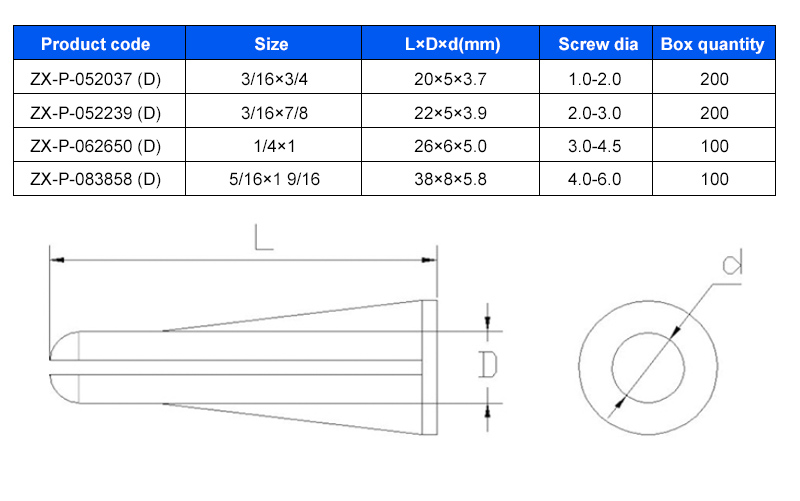 | Product code | Size | L×D×d(mm) | Screw dia | Box quantity |
|---|---|---|---|---|
| ZX-P-052037 (D) | 3/16×3/4 | 20×5×3.7 | 1.0-2.0 | 200 |
| ZX-P-052239 (D) | 3/16×7/8 | 22×5×3.9 | 2.0-3.0 | 200 |
| ZX-P-062650 (D) | 1/4×1 | 26×6×5.0 | 3.0-4.5 | 100 |
| ZX-P-083858 (D) | 5/16×1 9/16 | 38×8×5.8 | 4.0-6.0 | 100 |

L

D

d